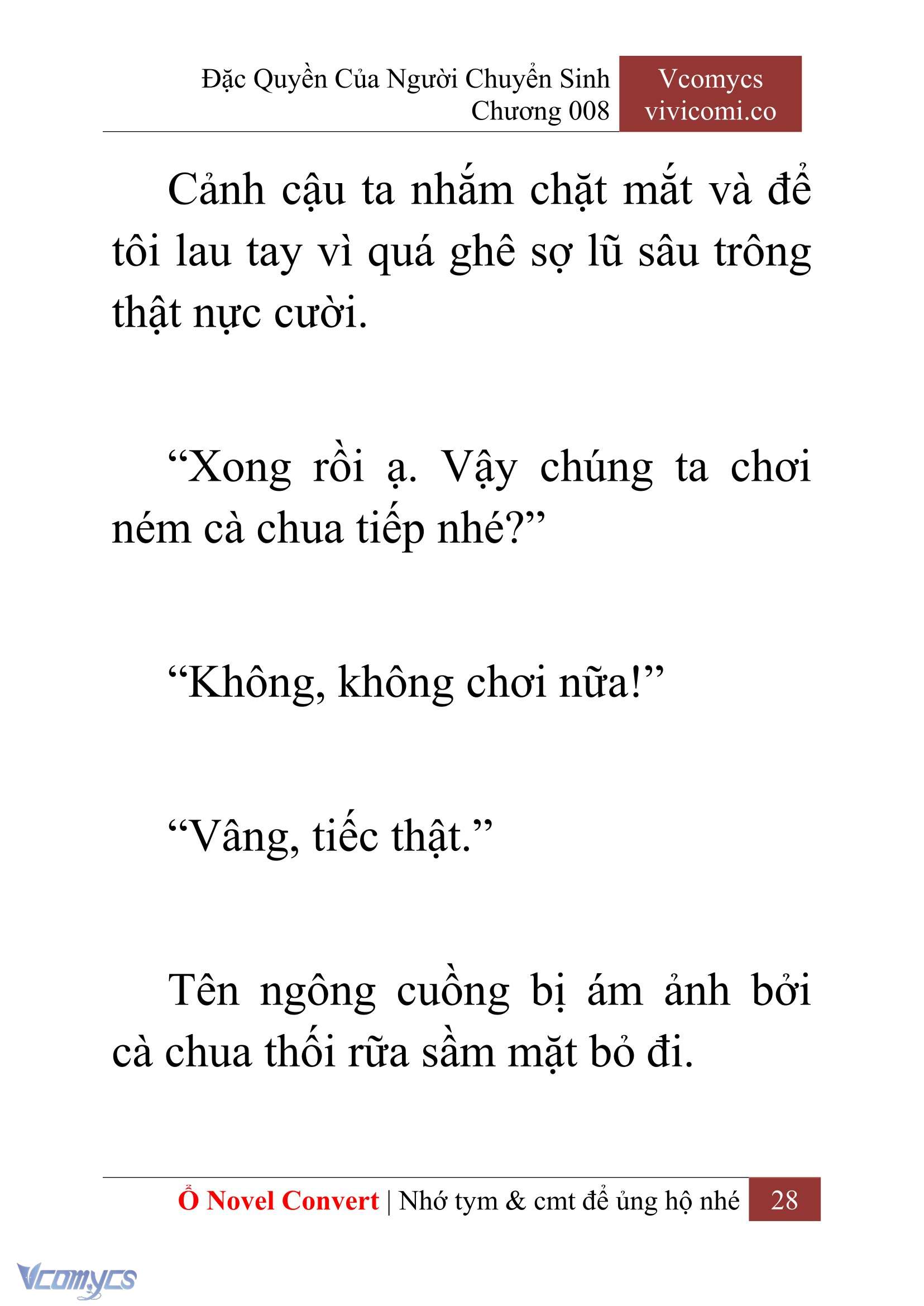 Đặc Quyền Của Người Chuyển Sinh
Chương 008

Vcomycs
vivicomi.co

Cảnh cậu ta nhắm chặt mắt và để tôi lau tay vì quá ghê sợ lũ sâu trông thật nực cười.

“Xong rồi ạ. Vậy chúng ta chơi ném cà chua tiếp nhé?”

“Không, không chơi nữa!”

“Vâng, tiếc thật.”

Tên ngông cuồng bị ám ảnh bởi cà chua thối rữa sầm mặt bỏ đi.

Ổ Novel Convert | Nhớ tym & cmt để ủng hộ nhé 28

Vcomycs